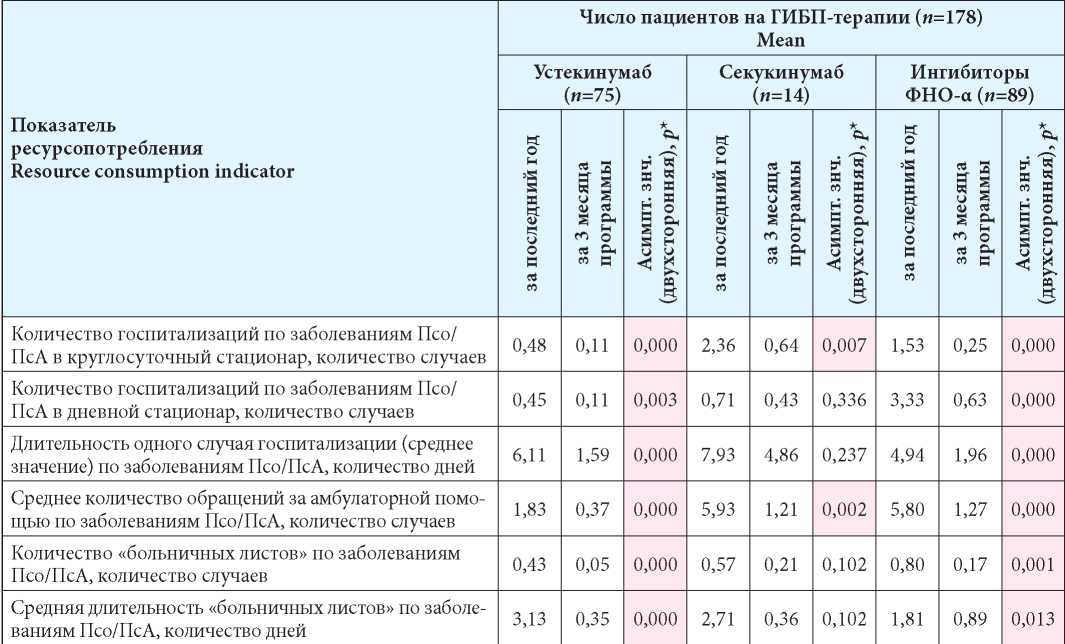 | Показатель ресурсопотребления Resource consumption indicator | Число пациентов на ГИБП-терапии ($n$=178) Mean | | | | | | | | |
|---|---|---|---|---|---|---|---|---|---|
| | Устекинумаб ($n$=75) | | | Секукинумаб ($n$=14) | | | Ингибиторы ФНО-α ($n$=89) | | |
| | за последний год | за 3 месяца программы | Асимпт. знч. (двухсторонняя), $p^*$ | за последний год | за 3 месяца программы | Асимпт. знч. (двухсторонняя), $p^*$ | за последний год | за 3 месяца программы | Асимпт. знч. (двухсторонняя), $p^*$ |
| Количество госпитализаций по заболеваниям Псо/ПсА в круглосуточный стационар, количество случаев | 0,48 | 0,11 | 0,000 | 2,36 | 0,64 | 0,007 | 1,53 | 0,25 | 0,000 |
| Количество госпитализаций по заболеваниям Псо/ПсА в дневной стационар, количество случаев | 0,45 | 0,11 | 0,003 | 0,71 | 0,43 | 0,336 | 3,33 | 0,63 | 0,000 |
| Длительность одного случая госпитализации (среднее значение) по заболеваниям Псо/ПсА, количество дней | 6,11 | 1,59 | 0,000 | 7,93 | 4,86 | 0,237 | 4,94 | 1,96 | 0,000 |
| Среднее количество обращений за амбулаторной помощью по заболеваниям Псо/ПсА, количество случаев | 1,83 | 0,37 | 0,000 | 5,93 | 1,21 | 0,002 | 5,80 | 1,27 | 0,000 |
| Количество «больничных листов» по заболеваниям Псо/ПсА, количество случаев | 0,43 | 0,05 | 0,000 | 0,57 | 0,21 | 0,102 | 0,80 | 0,17 | 0,001 |
| Средняя длительность «больничных листов» по заболеваниям Псо/ПсА, количество дней | 3,13 | 0,35 | 0,000 | 2,71 | 0,36 | 0,102 | 1,81 | 0,89 | 0,013 |